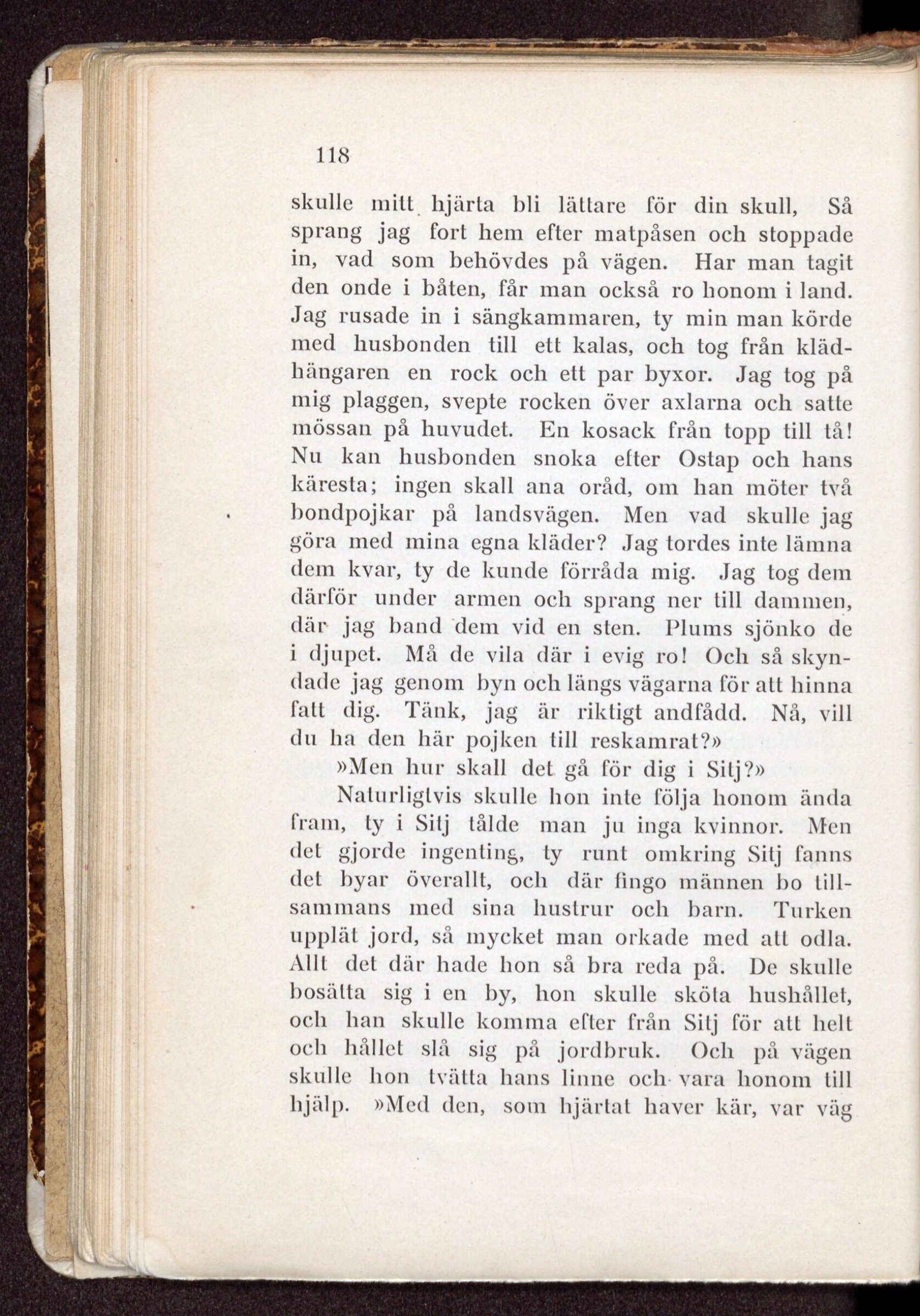 118

skulle mitt hjärta bli lättare för din skull, Så sprang jag fort hem efter matpåsen och stoppade in, vad som behövdes på vägen. Har man tagit den onde i båten, får man också ro honom i land. Jag rusade in i sängkammaren, ty min man körde med husbonden till ett kalas, och tog från klädhängaren en rock och ett par byxor. Jag tog på mig plaggen, svepte rocken över axlarna och satte mössan på huvudet. En kosack från topp till tå! Nu kan husbonden snoka efter Ostap och hans käresta; ingen skall ana oråd, om han möter två bondpojkar på landsvägen. Men vad skulle jag göra med mina egna kläder? Jag tordes inte lämna dem kvar, ty de kunde förråda mig. Jag tog dem därför under armen och sprang ner till dammen, där jag band dem vid en sten. Plums sjönko de i djupet. Må de vila där i evig ro! Och så skyndade jag genom byn och längs vägarna för att hinna fatt dig. Tänk, jag är riktigt andfådd. Nå, vill du ha den här pojken till reskamrat?»

»Men hur skall det gå för dig i Sitj?»

Naturligtvis skulle hon inte följa honom ända fram, ty i Sitj tålde man ju inga kvinnor. Men det gjorde ingenting, ty runt omkring Sitj fanns det byar överallt, och där fingo männen bo tillsammans med sina hustrur och barn. Turken upplät jord, så mycket man orkade med att odla. Allt det där hade hon så bra reda på. De skulle bosätta sig i en by, hon skulle sköta hushållet, och han skulle komma efter från Sitj för att helt och hållet slå sig på jordbruk. Och på vägen skulle hon tvätta hans linne och vara honom till hjälp. »Med den, som hjärtat haver kär, var väg